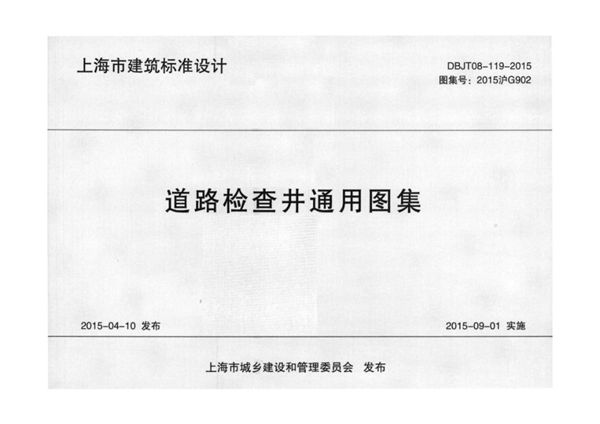 上海市建筑标准设计

DBJT08-119-2015
图集号：2015沪G902

道路检查井通用图集

2015-04-10 发布

2015-09-01 实施

上海市城乡建设和管理委员会 发布